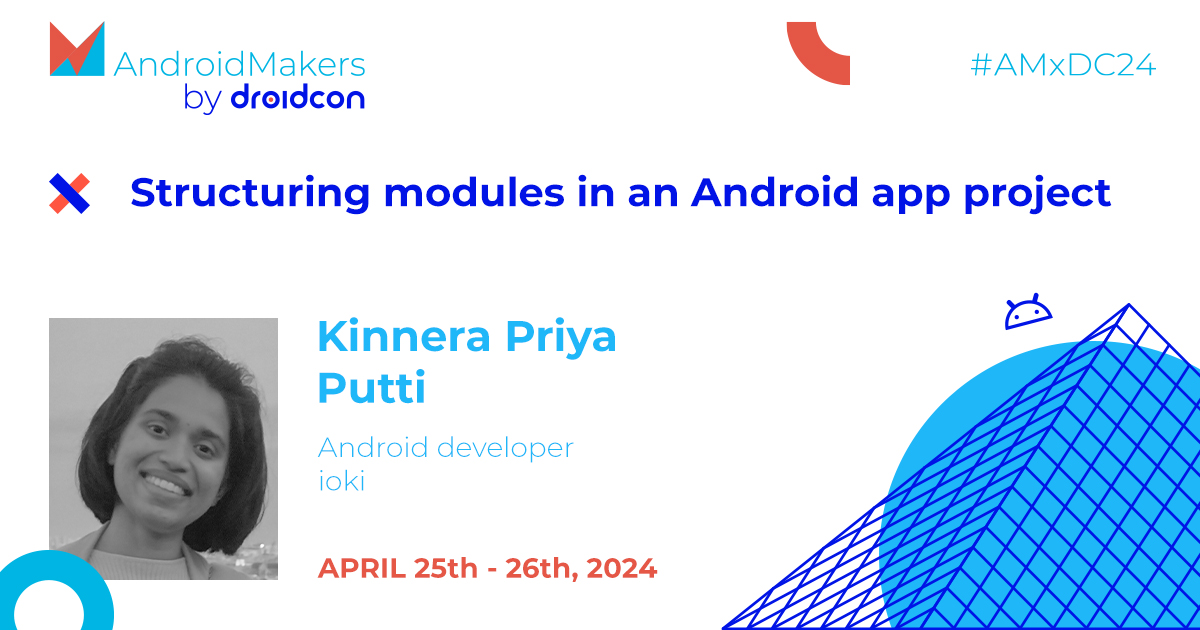 AndroidMakers
by droidcon

#AMxDC24

Structuring modules in an Android app project

Kinnera Priya Putti

Android developer
ioki

APRIL 25th - 26th, 2024